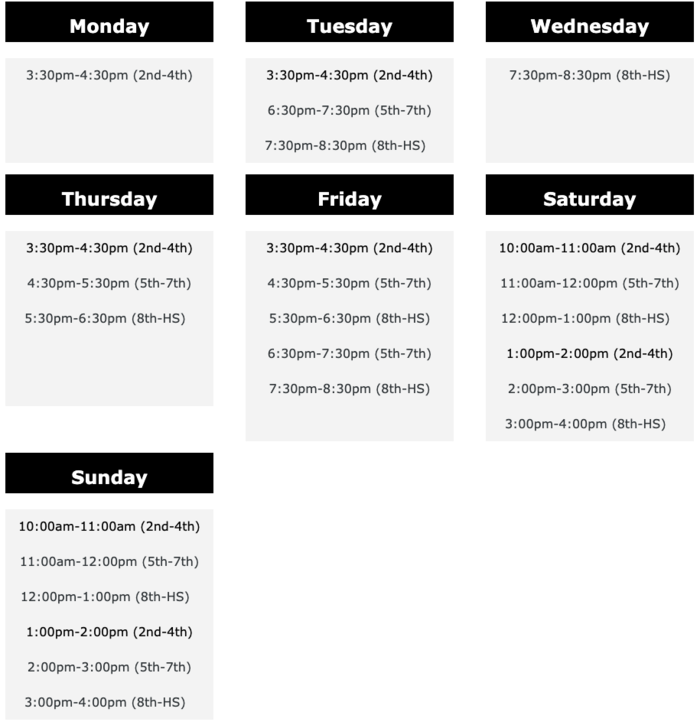 Monday

3:30pm-4:30pm (2nd-4th)

Tuesday

3:30pm-4:30pm (2nd-4th)

6:30pm-7:30pm (5th-7th)

7:30pm-8:30pm (8th-HS)

Wednesday

7:30pm-8:30pm (8th-HS)

Thursday

3:30pm-4:30pm (2nd-4th)

4:30pm-5:30pm (5th-7th)

5:30pm-6:30pm (8th-HS)

Friday

3:30pm-4:30pm (2nd-4th)

4:30pm-5:30pm (5th-7th)

5:30pm-6:30pm (8th-HS)

6:30pm-7:30pm (5th-7th)

7:30pm-8:30pm (8th-HS)

Saturday

10:00am-11:00am (2nd-4th)

11:00am-12:00pm (5th-7th)

12:00pm-1:00pm (8th-HS)

1:00pm-2:00pm (2nd-4th)

2:00pm-3:00pm (5th-7th)

3:00pm-4:00pm (8th-HS)

Sunday

10:00am-11:00am (2nd-4th)

11:00am-12:00pm (5th-7th)

12:00pm-1:00pm (8th-HS)

1:00pm-2:00pm (2nd-4th)

2:00pm-3:00pm (5th-7th)

3:00pm-4:00pm (8th-HS)